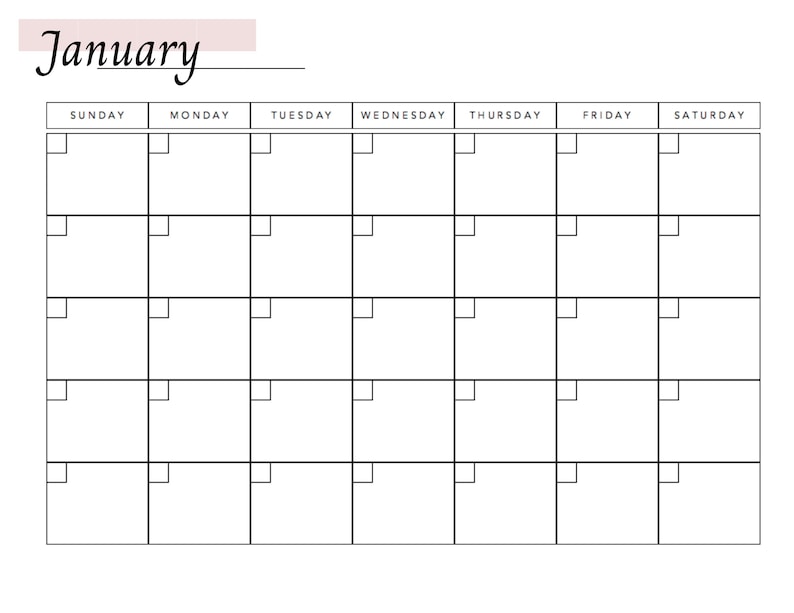 January

| SUNDAY | MONDAY | TUESDAY | WEDNESDAY | THURSDAY | FRIDAY | SATURDAY |
|---|---|---|---|---|---|---|
| | | | | | | |
| | | | | | | |
| | | | | | | |
| | | | | | | |
| | | | | | | |